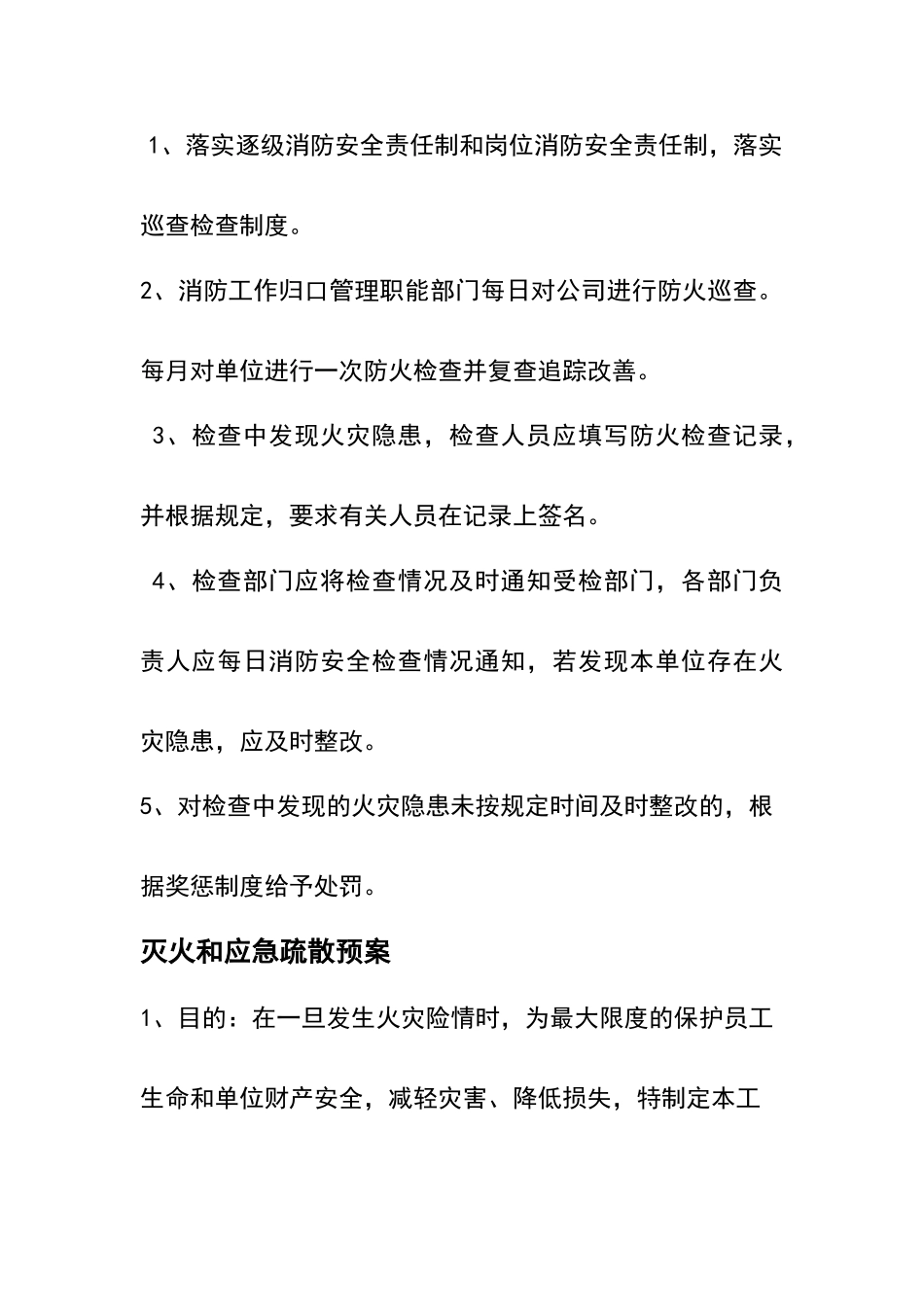 1、落实逐级消防安全责任制和岗位消防安全责任制，落实巡查检查制度。

2、消防工作归口管理职能部门每日对公司进行防火巡查。每月对单位进行一次防火检查并复查追踪改善。

3、检查中发现火灾隐患，检查人员应填写防火检查记录，并根据规定，要求有关人员在记录上签名。

4、检查部门应将检查情况及时通知受检部门，各部门负责人应每日消防安全检查情况通知，若发现本单位存在火灾隐患，应及时整改。

5、对检查中发现的火灾隐患未按规定时间及时整改的，根据奖惩制度给予处罚。

灭火和应急疏散预案

1、目的：在一旦发生火灾险情时，为最大限度的保护员工生命和单位财产安全，减轻灾害、降低损失，特制定本工